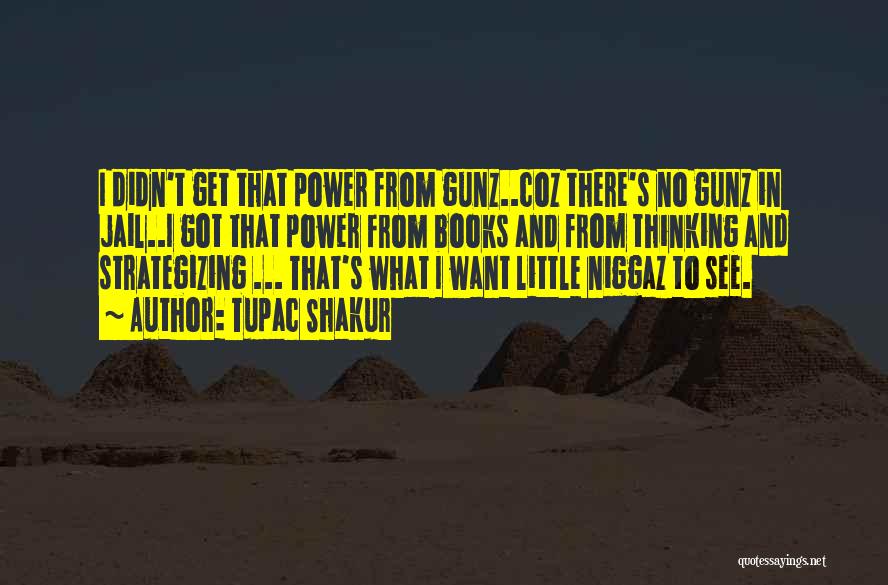 I DIDN'T GET THAT POWER FROM GUNZ..COZ THERE'S NO GUNZ IN JAIL..I GOT THAT POWER FROM BOOKS AND FROM THINKING AND STRATEGIZING ... THAT'S WHAT I WANT LITTLE NIGGAZ TO SEE.
~ AUTHOR: TUPAC SHAKUR

quotessayings.net